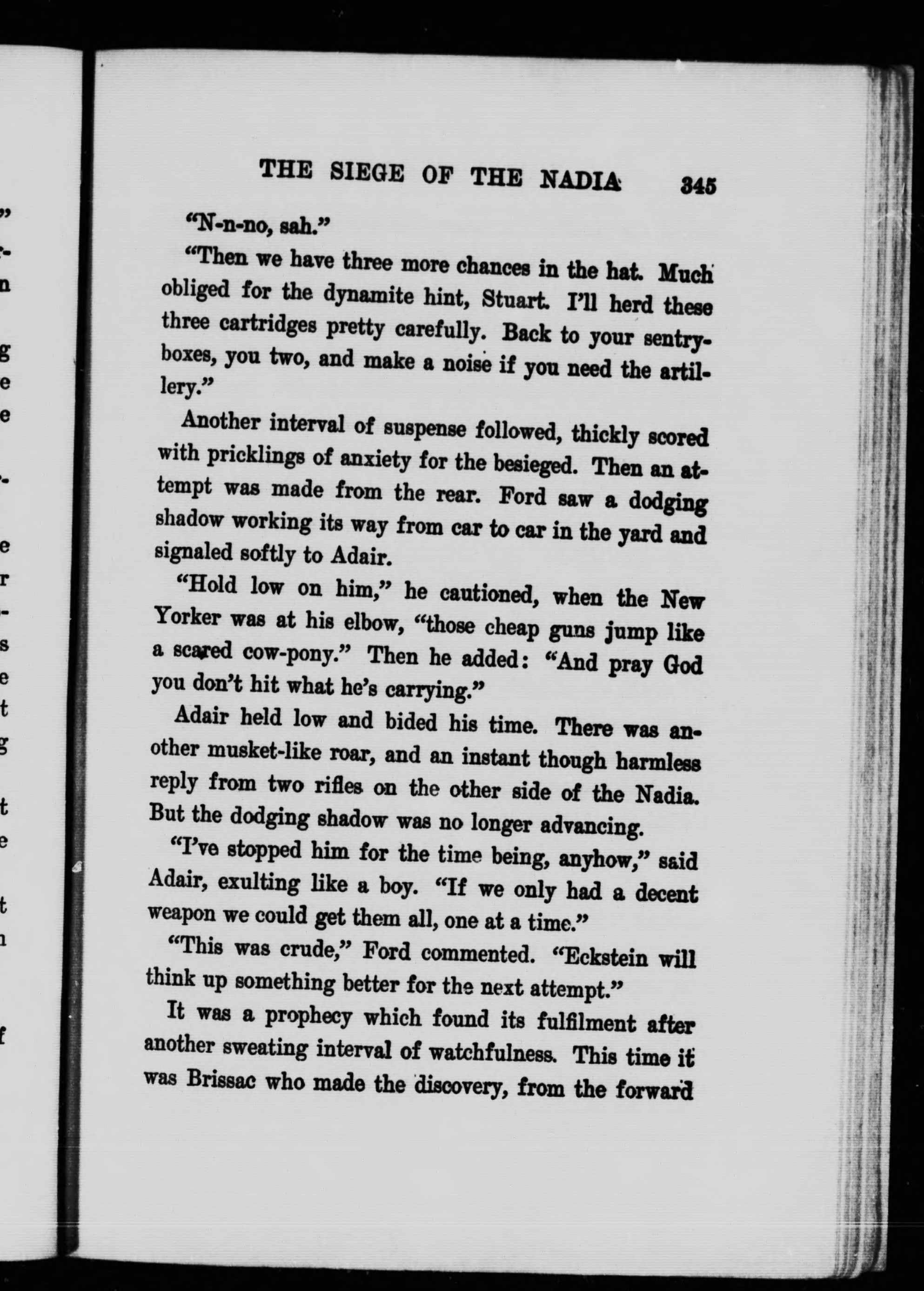 THE SIEGE OF THE NADIA 345

"N-n-no, sah."

"Then we have three more chances in the hat. Much obliged for the dynamite hint, Stuart. I'll herd these three cartridges pretty carefully. Back to your sentry-boxes, you two, and make a noise if you need the artillery."

Another interval of suspense followed, thickly scored with pricklings of anxiety for the besieged. Then an attempt was made from the rear. Ford saw a dodging shadow working its way from car to car in the yard and signaled softly to Adair.

"Hold low on him," he cautioned, when the New Yorker was at his elbow, "those cheap guns jump like a scared cow-pony." Then he added: "And pray God you don't hit what he's carrying."

Adair held low and bided his time. There was another musket-like roar, and an instant though harmless reply from two rifles on the other side of the Nadia. But the dodging shadow was no longer advancing.

"I've stopped him for the time being, anyhow," said Adair, exulting like a boy. "If we only had a decent weapon we could get them all, one at a time."

"This was crude," Ford commented. "Eckstein will think up something better for the next attempt."

It was a prophecy which found its fulfilment after another sweating interval of watchfulness. This time it was Brissac who made the discovery, from the forward